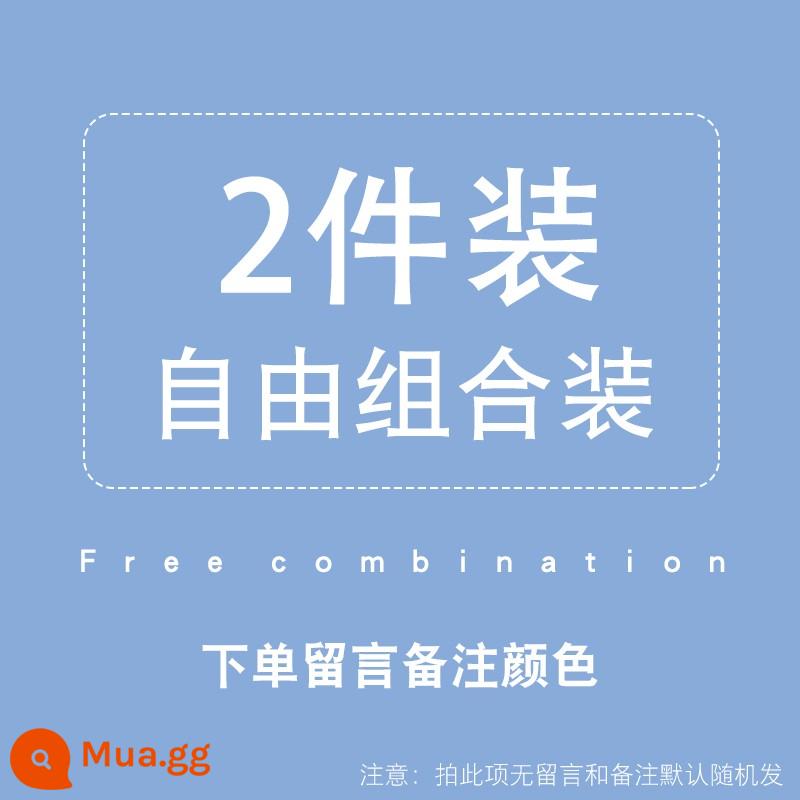 2件装
自由组合装

Free combination

下单留言备注颜色

Mua.gg

注意：拍此项无留言和备注默认随机发